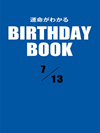 運命がわかる
BIRTHDAY BOOK
7/13